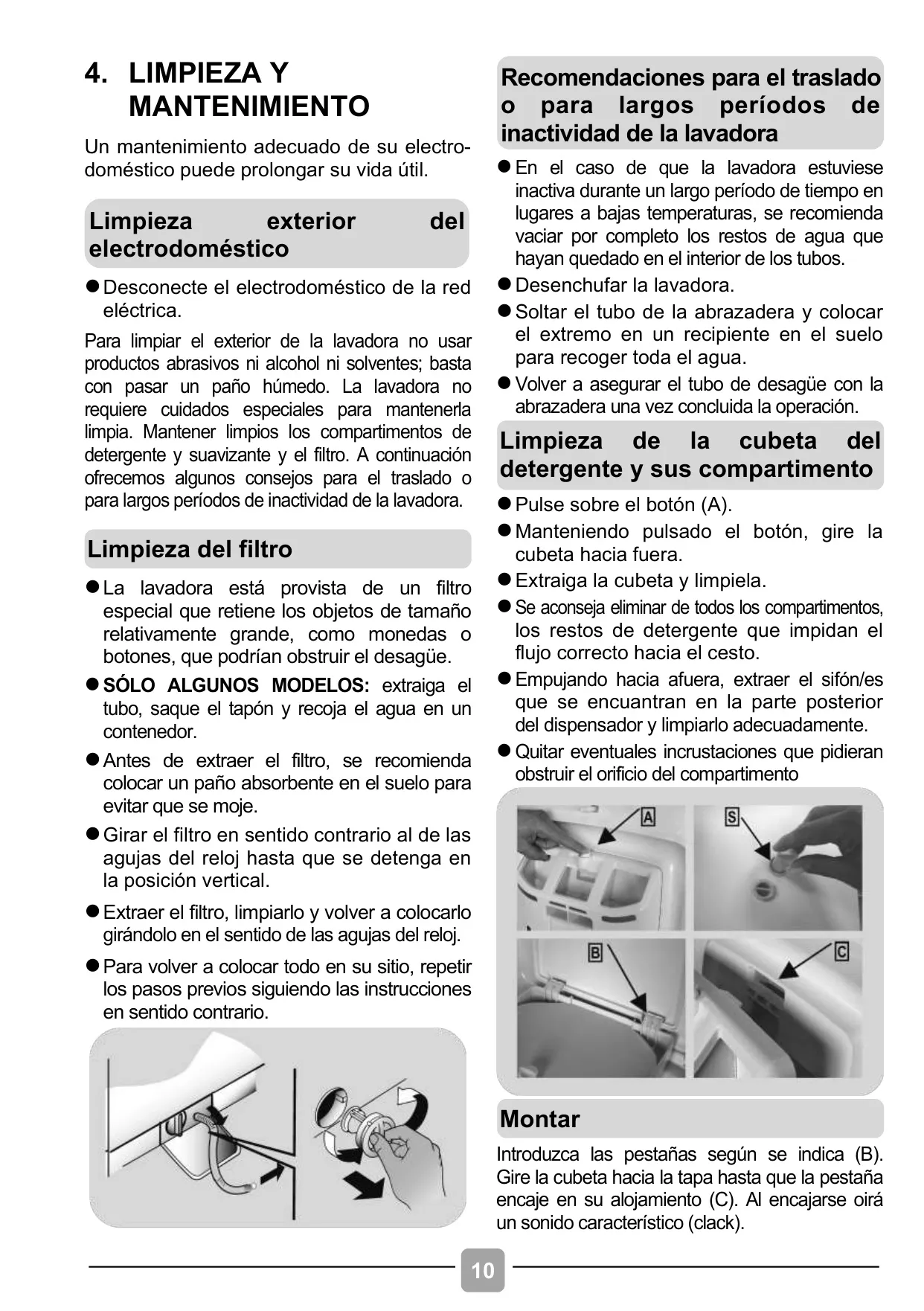 4. LIMPIEZA Y MANTENIMIENTO

Un mantenimiento adecuado de su electrodoméstico puede prolongar su vida útil.

Limpieza exterior del electrodoméstico

● Desconecte el electrodoméstico de la red eléctrica.

Para limpiar el exterior de la lavadora no usar productos abrasivos ni alcohol ni solventes; basta con pasar un paño húmedo. La lavadora no requiere cuidados especiales para mantenerla limpia. Mantener limpios los compartimentos de detergente y suavizante y el filtro. A continuación ofrecemos algunos consejos para el traslado o para largos períodos de inactividad de la lavadora.

Limpieza del filtro

● La lavadora está provista de un filtro especial que retiene los objetos de tamaño relativamente grande, como monedas o botones, que podrían obstruir el desagüe.

● SÓLO ALGUNOS MODELOS: extraiga el tubo, saque el tapón y recoja el agua en un contenedor.

● Antes de extraer el filtro, se recomienda colocar un paño absorbente en el suelo para evitar que se moje.

● Girar el filtro en sentido contrario al de las agujas del reloj hasta que se detenga en la posición vertical.

● Extraer el filtro, limpiarlo y volver a colocarlo girándolo en el sentido de las agujas del reloj.

● Para volver a colocar todo en su sitio, repetir los pasos previos siguiendo las instrucciones en sentido contrario.

Recomendaciones para el traslado o para largos períodos de inactividad de la lavadora

● En el caso de que la lavadora estuviese inactiva durante un largo período de tiempo en lugares a bajas temperaturas, se recomienda vaciar por completo los restos de agua que hayan quedado en el interior de los tubos.

● Desenchufar la lavadora.

● Soltar el tubo de la abrazadera y colocar el extremo en un recipiente en el suelo para recoger toda el agua.

● Volver a asegurar el tubo de desagüe con la abrazadera una vez concluida la operación.

Limpieza de la cubeta del detergente y sus compartimento

● Pulse sobre el botón (A).

● Manteniendo pulsado el botón, gire la cubeta hacia fuera.

● Extraiga la cubeta y limpiela.

● Se aconseja eliminar de todos los compartimentos, los restos de detergente que impidan el flujo correcto hacia el cesto.

● Empujando hacia afuera, extraer el sifón/es que se encuantran en la parte posterior del dispensador y limpiarlo adecuadamente.

● Quitar eventuales incrustaciones que pidieran obstruir el orificio del compartimento

A
S
B
C

Montar

Introduzca las pestañas según se indica (B). Gire la cubeta hacia la tapa hasta que la pestaña encaje en su alojamiento (C). Al encajarse oirá un sonido característico (clack).

10